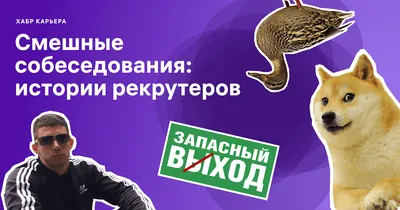 ХАБР КАРЬЕРА

Смешные собеседования: истории рекрутеров

ЗАПАСНЫЙ ВЫХОД